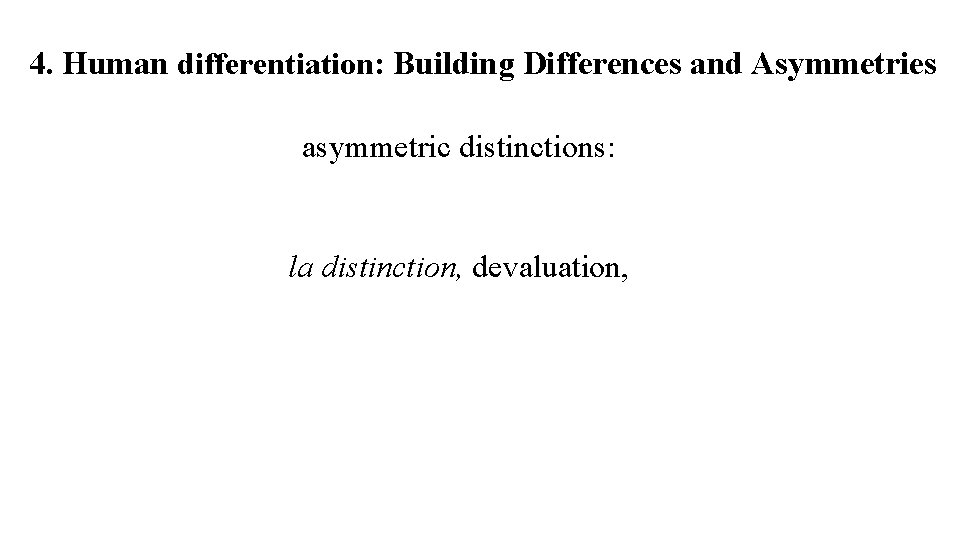 4. Human differentiation: Building Differences and Asymmetries

asymmetric distinctions:

la distinction, devaluation,